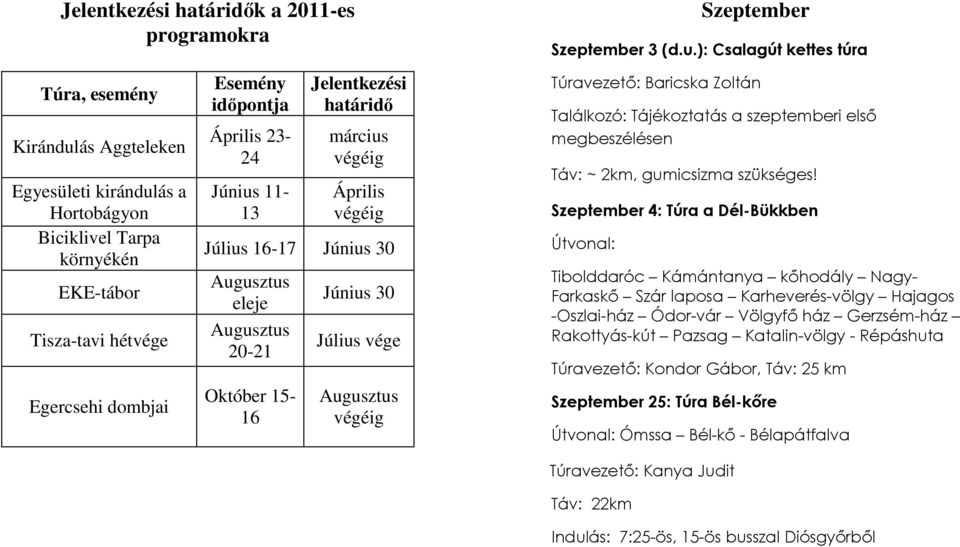 Jelentkezési határidők a 2011-es programokra

| Túra, esemény | Esemény időpontja | Jelentkezési határidő |
|---|---|---|
| Kirándulás Aggteleken | Április 23-24 | március végéig |
| Egyesületi kirándulás a Hortobágyon | Június 11-13 | Április végéig |
| Biciklivel Tarpa környékén | Július 16-17 | Június 30 |
| EKE-tábor | Augusztus eleje | Június 30 |
| Tisza-tavi hétvége | Augusztus 20-21 | Július vége |
| Egercsehi dombjai | Október 15-16 | Augusztus végéig |

Szeptember

Szeptember 3 (d.u.): Csalagút kettes túra

Túravezető: Baricska Zoltán

Találkozó: Tájékoztatás a szeptemberi első megbeszélésen

Táv: ~ 2km, gumicsizma szükséges!

Szeptember 4: Túra a Dél-Bükkben

Útvonal:

Tibolddaróc – Kámántanya – kőhodály – Nagy-Farkaskő – Szár laposa – Karheverés-völgy – Hajagos -Oszlai-ház – Ódor-vár – Völgyfő ház – Gerzsém-ház – Rakottyás-kút – Pazsag – Katalin-völgy - Répáshuta

Túravezető: Kondor Gábor, Táv: 25 km

Szeptember 25: Túra Bél-kőre

Útvonal: Ómssa – Bél-kő - Bélapátfalva

Túravezető: Kanya Judit

Táv: 22km

Indulás: 7:25-ös, 15-ös busszal Diósgyőrből